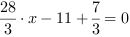 $\frac{28}{3} \cdot x - 11 + \frac{7}{3} = 0$